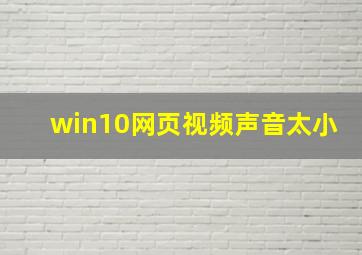 win10网页视频声音太小